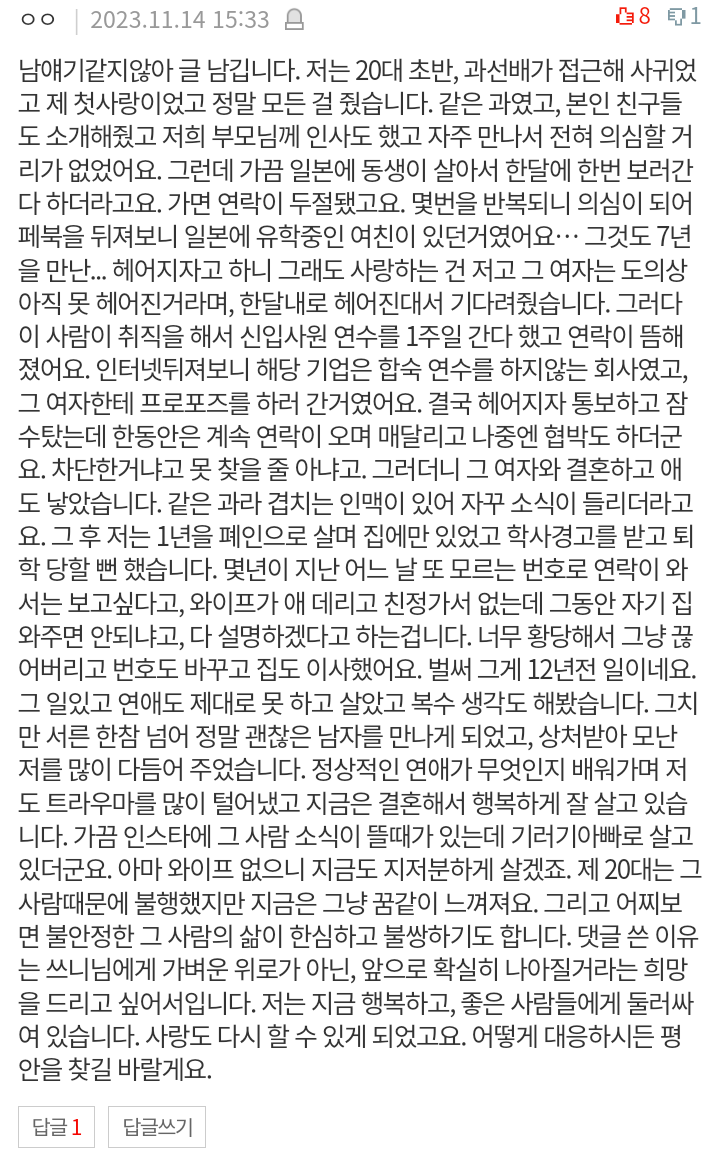 ㅇㅇ | 2023.11.14 15:33 8 1

남얘기같지않아 글 남깁니다. 저는 20대 초반, 과선배가 접근해 사귀었고 제 첫사랑이었고 정말 모든 걸 줬습니다. 같은 과였고, 본인 친구들도 소개해줬고 저희 부모님께 인사도 했고 자주 만나서 전혀 의심할 거리가 없었어요. 그런데 가끔 일본에 동생이 살아서 한달에 한번 보러간다 하더라고요. 가면 연락이 두절됐고요. 몇번을 반복되니 의심이 되어 페북을 뒤져보니 일본에 유학중인 여친이 있던거였어요… 그것도 7년을 만난... 헤어지자고 하니 그래도 사랑하는 건 저고 그 여자는 도의상 아직 못 헤어진거라며, 한달내로 헤어진대서 기다려줬습니다. 그러다 이 사람이 취직을 해서 신입사원 연수를 1주일 간다 했고 연락이 뜸해졌어요. 인터넷뒤져보니 해당 기업은 합숙 연수를 하지않는 회사였고, 그 여자한테 프로포즈를 하러 간거였어요. 결국 헤어지자 통보하고 잠수탔는데 한동안은 계속 연락이 오며 매달리고 나중엔 협박도 하더군요. 차단한거냐고 못 찾을 줄 아냐고. 그러더니 그 여자와 결혼하고 애도 낳았습니다. 같은 과라 겹치는 인맥이 있어 자꾸 소식이 들리더라고요. 그 후 저는 1년을 폐인으로 살며 집에만 있었고 학사경고를 받고 퇴학 당할 뻔 했습니다. 몇년이 지난 어느 날 또 모르는 번호로 연락이 와서는 보고싶다고, 와이프가 애 데리고 친정가서 없는데 그동안 자기 집 와주면 안되냐고, 다 설명하겠다고 하는겁니다. 너무 황당해서 그냥 끊어버리고 번호도 바꾸고 집도 이사했어요. 벌써 그게 12년전 일이네요. 그 일있고 연애도 제대로 못 하고 살았고 복수 생각도 해봤습니다. 그치만 서른 한참 넘어 정말 괜찮은 남자를 만나게 되었고, 상처받아 모난 저를 많이 다듬어 주었습니다. 정상적인 연애가 무엇인지 배워가며 저도 트라우마를 많이 털어냈고 지금은 결혼해서 행복하게 잘 살고 있습니다. 가끔 인스타에 그 사람 소식이 뜰때가 있는데 기러기아빠로 살고 있더군요. 아마 와이프 없으니 지금도 지저분하게 살겠죠. 제 20대는 그 사람때문에 불행했지만 지금은 그냥 꿈같이 느껴져요. 그리고 어찌보면 불안정한 그 사람의 삶이 한심하고 불쌍하기도 합니다. 댓글 쓴 이유는 쓰니님에게 가벼운 위로가 아닌, 앞으로 확실히 나아질거라는 희망을 드리고 싶어서입니다. 저는 지금 행복하고, 좋은 사람들에게 둘러싸여 있습니다. 사랑도 다시 할 수 있게 되었고요. 어떻게 대응하시든 평안을 찾길 바랄게요.

답글 1 답글쓰기